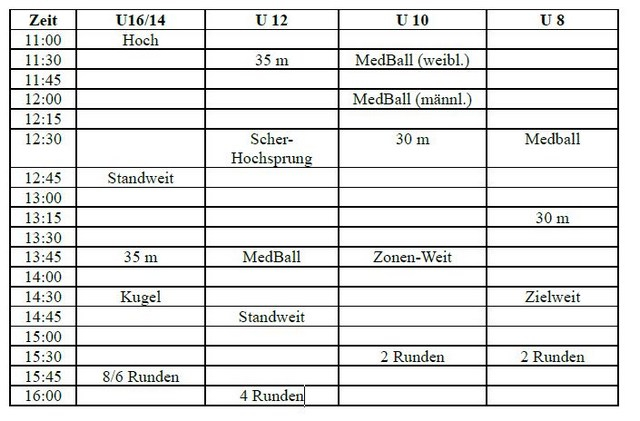 | Zeit | U16/14 | U 12 | U 10 | U 8 |
|---|---|---|---|---|
| 11:00 | Hoch | | | |
| 11:30 | | 35 m | MedBall (weibl.) | |
| 11:45 | | | | |
| 12:00 | | | MedBall (männl.) | |
| 12:15 | | | | |
| 12:30 | | Scher-Hochsprung | 30 m | Medball |
| 12:45 | Standweit | | | |
| 13:00 | | | | |
| 13:15 | | | | 30 m |
| 13:30 | | | | |
| 13:45 | 35 m | MedBall | Zonen-Weit | |
| 14:00 | | | | |
| 14:30 | Kugel | | | Zielweit |
| 14:45 | | Standweit | | |
| 15:00 | | | | |
| 15:30 | | | 2 Runden | 2 Runden |
| 15:45 | 8/6 Runden | | | |
| 16:00 | | 4 Runden | | |